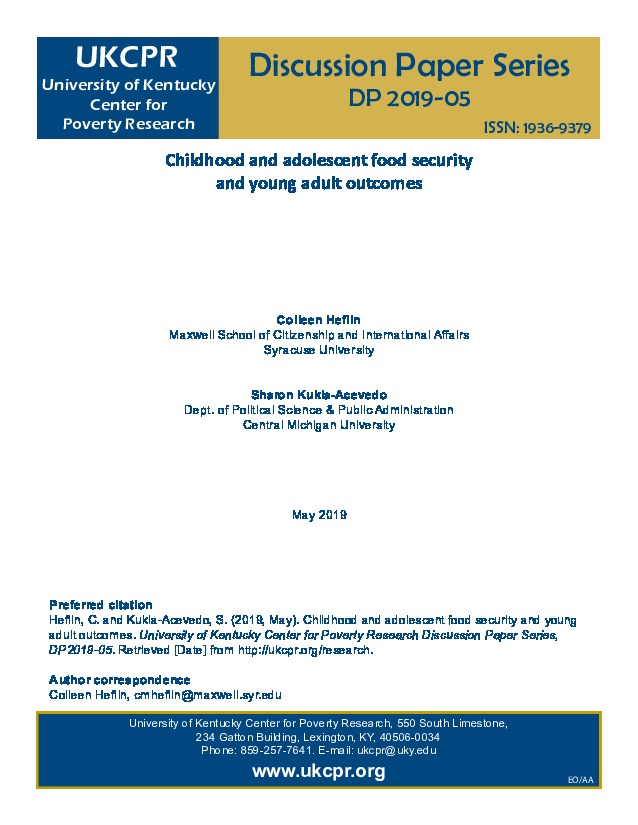 UKCPR
University of Kentucky Center for Poverty Research

Discussion Paper Series
DP 2019-05
ISSN: 1936-9379

Childhood and adolescent food security and young adult outcomes

Colleen Heflin
Maxwell School of Citizenship and International Affairs
Syracuse University

Sharon Kukla-Acevedo
Dept. of Political Science & Public Administration
Central Michigan University

May 2019

Preferred citation
Heflin, C. and Kukla-Acevedo, S. (2019, May). Childhood and adolescent food security and young adult outcomes. University of Kentucky Center for Poverty Research Discussion Paper Series, DP2019-05. Retrieved [Date] from http://ukcpr.org/research.

Author correspondence
Colleen Heflin, cmheflin@maxwell.syr.edu

University of Kentucky Center for Poverty Research, 550 South Limestone, 234 Gatton Building, Lexington, KY, 40506-0034
Phone: 859-257-7641. E-mail: ukcpr@uky.edu

www.ukcpr.org

EO/AA